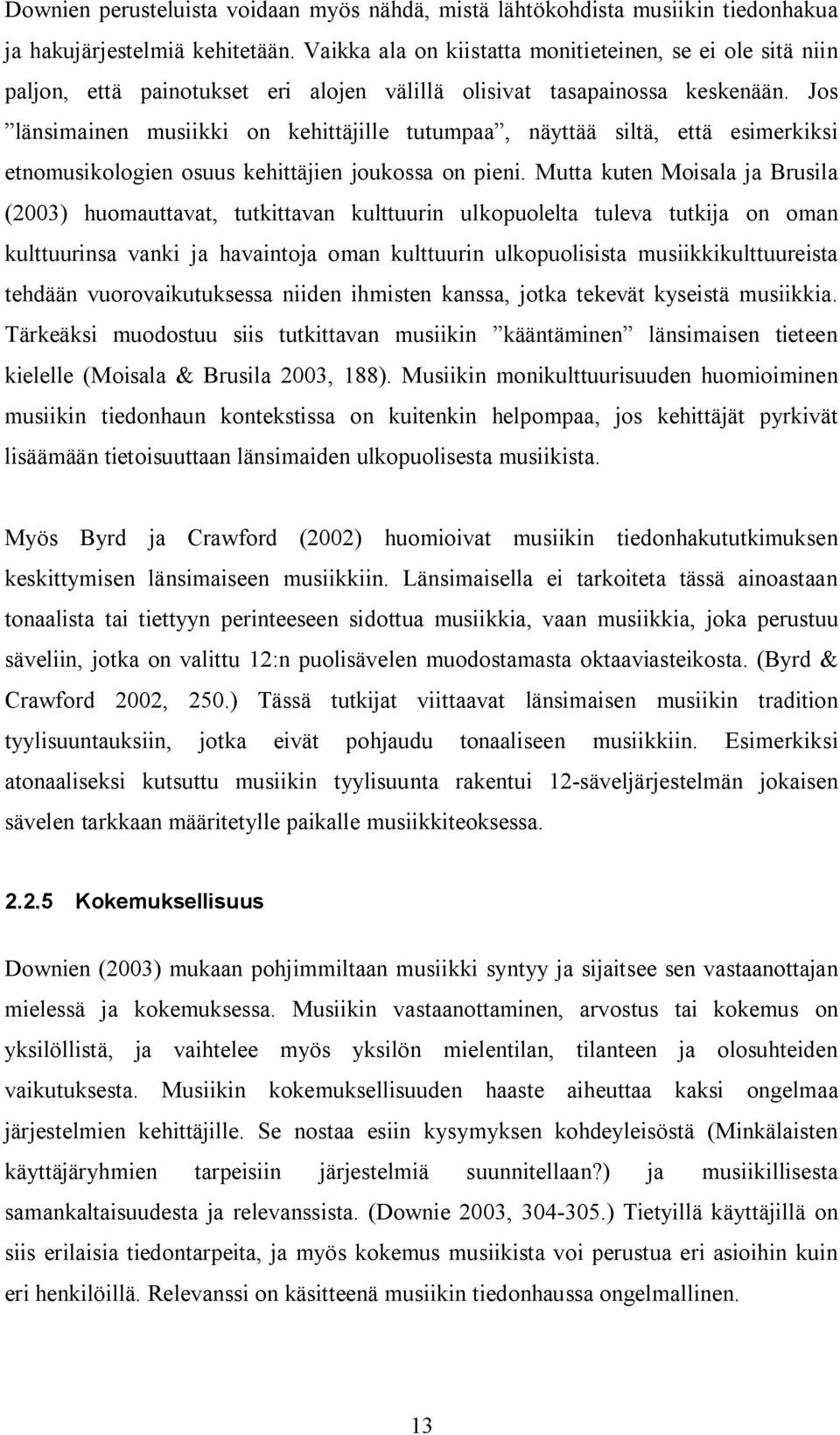 Downien perusteluista voidaan myös nähdä, mistä lähtökohdista musiikin tiedonhakua ja hakujärjestelmiä kehitetään. Vaikka ala on kiistatta monitieteinen, se ei ole sitä niin paljon, että painotukset eri alojen välillä olisivat tasapainossa keskenään. Jos ”länsimainen musiikki on kehittäjille tutumpaa”, näyttää siltä, että esimerkiksi etnomusikologien osuus kehittäjien joukossa on pieni. Mutta kuten Moisala ja Brusila (2003) huomauttavat, tutkittavan kulttuurin ulkopuolelta tuleva tutkija on oman kulttuurinsa vanki ja havaintoja oman kulttuurin ulkopuolisista musiikkikulttuureista tehdään vuorovaikutuksessa niiden ihmisten kanssa, jotka tekevät kyseistä musiikkia. Tärkeäksi muodostuu siis tutkittavan musiikin ”kääntäminen” länsimaisen tieteen kielelle (Moisala & Brusila 2003, 188). Musiikin monikulttuurisuuden huomioiminen musiikin tiedonhaun kontekstissa on kuitenkin helpompaa, jos kehittäjät pyrkivät lisäämään tietoisuuttaan länsimaiden ulkopuolisesta musiikista.

Myös Byrd ja Crawford (2002) huomioivat musiikin tiedonhakututkimuksen keskittymisen länsimaiseen musiikkiin. Länsimaisella ei tarkoiteta tässä ainoastaan tonaalista tai tiettyyn perinteeseen sidottua musiikkia, vaan musiikkia, joka perustuu säveliin, jotka on valittu 12:n puolisävelen muodostamasta oktaaviasteikosta. (Byrd & Crawford 2002, 250.) Tässä tutkijat viittaavat länsimaisen musiikin tradition tyylisuuntauksiin, jotka eivät pohjaudu tonaaliseen musiikkiin. Esimerkiksi atonaaliseksi kutsuttu musiikin tyylisuunta rakentui 12-säveljärjestelmän jokaisen sävelen tarkkaan määritetylle paikalle musiikkiteoksessa.

2.2.5 Kokemuksellisuus

Downien (2003) mukaan pohjimmiltaan musiikki syntyy ja sijaitsee sen vastaanottajan mielessä ja kokemuksessa. Musiikin vastaanottaminen, arvostus tai kokemus on yksilöllistä, ja vaihtelee myös yksilön mielentilan, tilanteen ja olosuhteiden vaikutuksesta. Musiikin kokemuksellisuuden haaste aiheuttaa kaksi ongelmaa järjestelmien kehittäjille. Se nostaa esiin kysymyksen kohdeyleisöstä (Minkälaisten käyttäjäryhmien tarpeisiin järjestelmiä suunnitellaan?) ja musiikillisesta samankaltaisuudesta ja relevanssista. (Downie 2003, 304-305.) Tietyillä käyttäjillä on siis erilaisia tiedontarpeita, ja myös kokemus musiikista voi perustua eri asioihin kuin eri henkilöillä. Relevanssi on käsitteenä musiikin tiedonhaussa ongelmallinen.

13